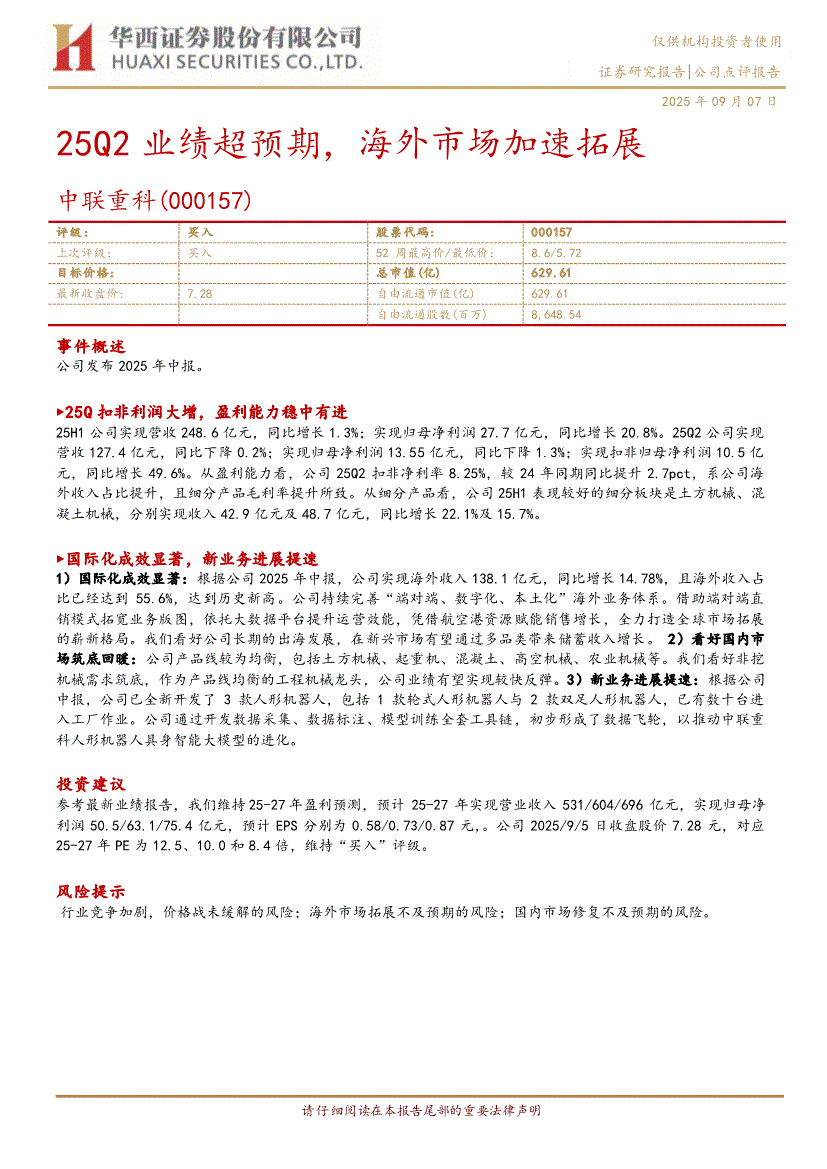 华西证券股份有限公司
HUAXI SECURITIES CO.,LTD.

仅供机构投资者使用
证券研究报告|公司点评报告
2025 年 09 月 07 日

25Q2 业绩超预期，海外市场加速拓展

中联重科(000157)

| 评级： | 买入 | 股票代码： | 000157 |
|---|---|---|---|
| 上次评级： | 买入 | 52 周最高价/最低价： | 8.6/5.72 |
| 目标价格： |  | 总市值(亿) | 629.61 |
| 最新收盘价： | 7.28 | 自由流通市值(亿) | 629.61 |
|  |  | 自由流通股数(百万) | 8,648.54 |

事件概述
公司发布 2025 年中报。

▶25Q 扣非利润大增，盈利能力稳中有进
25H1 公司实现营收 248.6 亿元，同比增长 1.3%；实现归母净利润 27.7 亿元，同比增长 20.8%。25Q2 公司实现营收 127.4 亿元，同比下降 0.2%；实现归母净利润 13.55 亿元，同比下降 1.3%；实现扣非归母净利润 10.5 亿元，同比增长 49.6%。从盈利能力看，公司 25Q2 扣非净利率 8.25%，较 24 年同期同比提升 2.7pct，系公司海外收入占比提升，且细分产品毛利率提升所致。从细分产品看，公司 25H1 表现较好的细分板块是土方机械、混凝土机械，分别实现收入 42.9 亿元及 48.7 亿元，同比增长 22.1%及 15.7%。

▶国际化成效显著，新业务进展提速
1）国际化成效显著：根据公司 2025 年中报，公司实现海外收入 138.1 亿元，同比增长 14.78%，且海外收入占比已经达到 55.6%，达到历史新高。公司持续完善“端对端、数字化、本土化”海外业务体系。借助端对端直销模式拓宽业务版图，依托大数据平台提升运营效能，凭借航空港资源赋能销售增长，全力打造全球市场拓展的崭新格局。我们看好公司长期的出海发展，在新兴市场有望通过多品类带来储蓄收入增长。 2）看好国内市场筑底回暖：公司产品线较为均衡，包括土方机械、起重机、混凝土、高空机械、农业机械等。我们看好非挖机械需求筑底，作为产品线均衡的工程机械龙头，公司业绩有望实现较快反弹。3）新业务进展提速：根据公司中报，公司已全新开发了 3 款人形机器人，包括 1 款轮式人形机器人与 2 款双足人形机器人，已有数十台进入工厂作业。公司通过开发数据采集、数据标注、模型训练全套工具链，初步形成了数据飞轮，以推动中联重科人形机器人具身智能大模型的进化。

投资建议
参考最新业绩报告，我们维持 25-27 年盈利预测，预计 25-27 年实现营业收入 531/604/696 亿元，实现归母净利润 50.5/63.1/75.4 亿元，预计 EPS 分别为 0.58/0.73/0.87 元，。公司 2025/9/5 日收盘股价 7.28 元，对应 25-27 年 PE 为 12.5、10.0 和 8.4 倍，维持“买入”评级。

风险提示
行业竞争加剧，价格战未缓解的风险；海外市场拓展不及预期的风险；国内市场修复不及预期的风险。

请仔细阅读在本报告尾部的重要法律声明